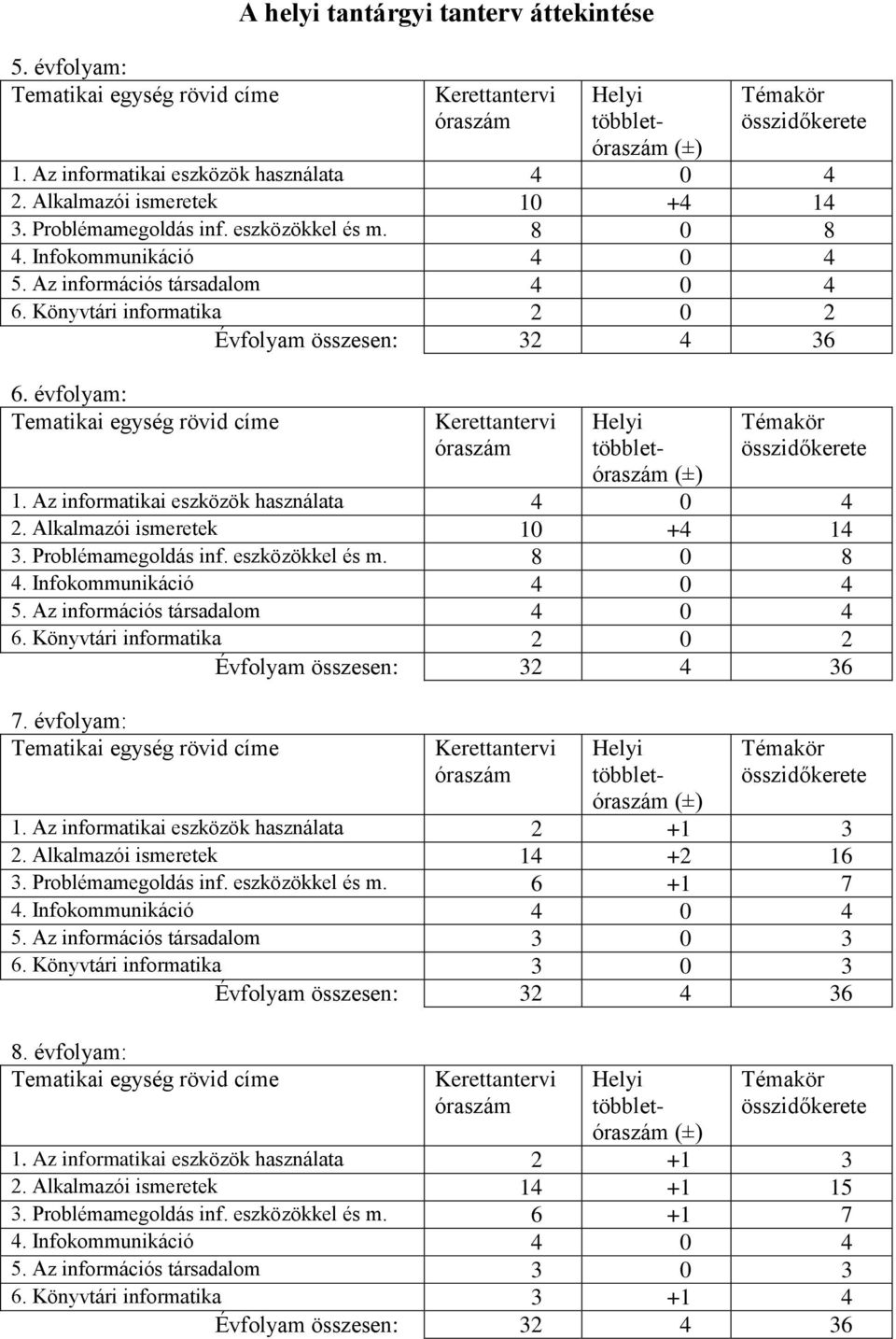 A helyi tantárgyi tanterv áttekintése

5. évfolyam:

| Tematikai egység rövid címe | Kerettantervi óraszám | Helyi többlet-óraszám (±) | Témakör összidőkerete |
|---|---|---|---|
| 1. Az informatikai eszközök használata | 4 | 0 | 4 |
| 2. Alkalmazói ismeretek | 10 | +4 | 14 |
| 3. Problémamegoldás inf. eszközökkel és m. | 8 | 0 | 8 |
| 4. Infokommunikáció | 4 | 0 | 4 |
| 5. Az információs társadalom | 4 | 0 | 4 |
| 6. Könyvtári informatika | 2 | 0 | 2 |
| Évfolyam összesen: | 32 | 4 | 36 |

6. évfolyam:

| Tematikai egység rövid címe | Kerettantervi óraszám | Helyi többlet-óraszám (±) | Témakör összidőkerete |
|---|---|---|---|
| 1. Az informatikai eszközök használata | 4 | 0 | 4 |
| 2. Alkalmazói ismeretek | 10 | +4 | 14 |
| 3. Problémamegoldás inf. eszközökkel és m. | 8 | 0 | 8 |
| 4. Infokommunikáció | 4 | 0 | 4 |
| 5. Az információs társadalom | 4 | 0 | 4 |
| 6. Könyvtári informatika | 2 | 0 | 2 |
| Évfolyam összesen: | 32 | 4 | 36 |

7. évfolyam:

| Tematikai egység rövid címe | Kerettantervi óraszám | Helyi többlet-óraszám (±) | Témakör összidőkerete |
|---|---|---|---|
| 1. Az informatikai eszközök használata | 2 | +1 | 3 |
| 2. Alkalmazói ismeretek | 14 | +2 | 16 |
| 3. Problémamegoldás inf. eszközökkel és m. | 6 | +1 | 7 |
| 4. Infokommunikáció | 4 | 0 | 4 |
| 5. Az információs társadalom | 3 | 0 | 3 |
| 6. Könyvtári informatika | 3 | 0 | 3 |
| Évfolyam összesen: | 32 | 4 | 36 |

8. évfolyam:

| Tematikai egység rövid címe | Kerettantervi óraszám | Helyi többlet-óraszám (±) | Témakör összidőkerete |
|---|---|---|---|
| 1. Az informatikai eszközök használata | 2 | +1 | 3 |
| 2. Alkalmazói ismeretek | 14 | +1 | 15 |
| 3. Problémamegoldás inf. eszközökkel és m. | 6 | +1 | 7 |
| 4. Infokommunikáció | 4 | 0 | 4 |
| 5. Az információs társadalom | 3 | 0 | 3 |
| 6. Könyvtári informatika | 3 | +1 | 4 |
| Évfolyam összesen: | 32 | 4 | 36 |